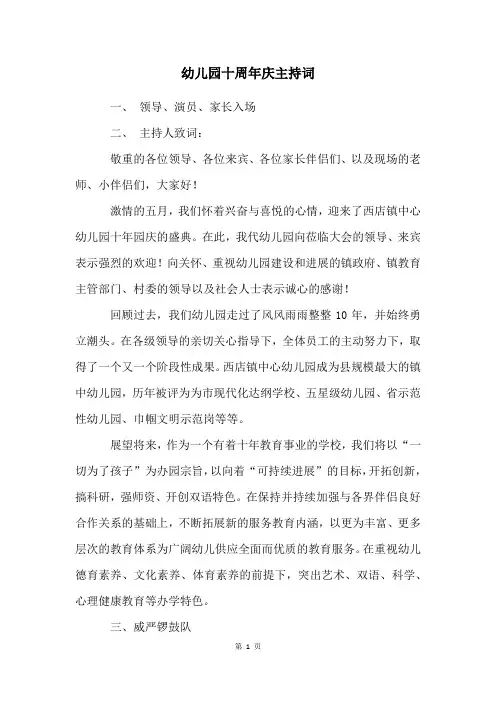 幼儿园十周年庆主持词

一、 领导、演员、家长入场

二、 主持人致词：

敬重的各位领导、各位来宾、各位家长伴侣们、以及现场的老师、小伴侣们，大家好！

激情的五月，我们怀着兴奋与喜悦的心情，迎来了西店镇中心幼儿园十年园庆的盛典。在此，我代幼儿园向莅临大会的领导、来宾表示强烈的欢迎！向关怀、重视幼儿园建设和进展的镇政府、镇教育主管部门、村委的领导以及社会人士表示诚心的感谢！

回顾过去，我们幼儿园走过了风风雨雨整整 10 年，并始终勇立潮头。在各级领导的亲切关心指导下，全体员工的主动努力下，取得了一个又一个阶段性成果。西店镇中心幼儿园成为县规模最大的镇中幼儿园，历年被评为市现代化达纲学校、五星级幼儿园、省示范性幼儿园、巾帼文明示范岗等等。

展望将来，作为一个有着十年教育事业的学校，我们将以“一切为了孩子”为办园宗旨，以向着“可持续进展”的目标，开拓创新，搞科研，强师资、开创双语特色。在保持并持续加强与各界伴侣良好合作关系的基础上，不断拓展新的服务教育内涵，以更为丰富、更多层次的教育体系为广阔幼儿供应全面而优质的教育服务。在重视幼儿德育素养、文化素养、体育素养的前提下，突出艺术、双语、科学、心理健康教育等办学特色。

三、威严锣鼓队

第 1 页